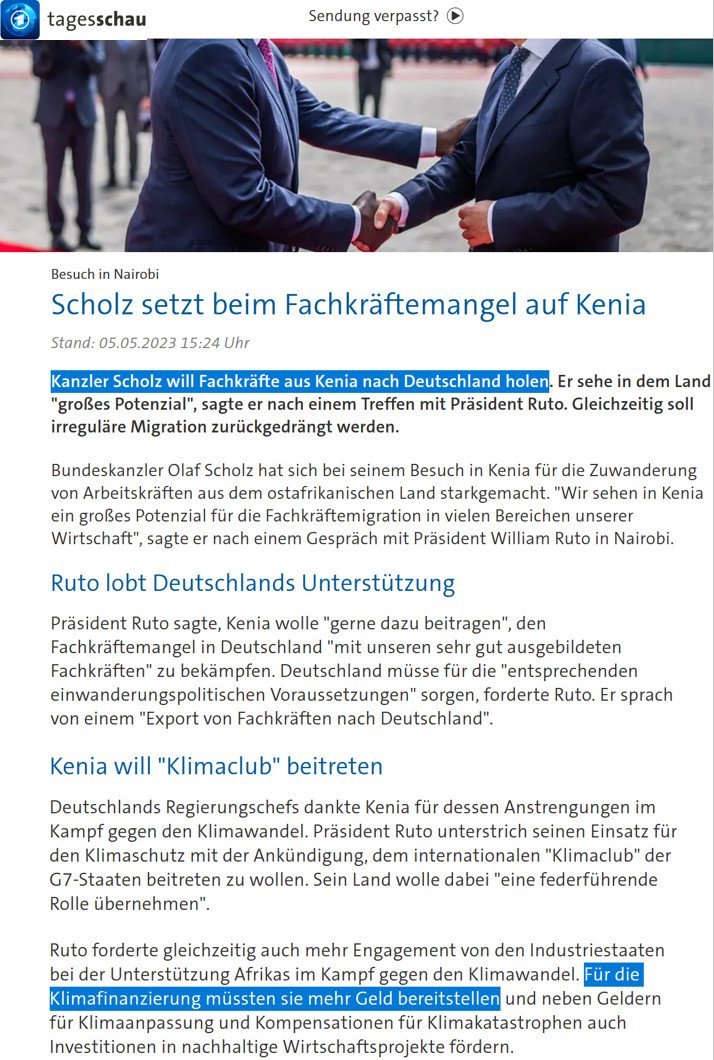 tagesschau

Sendung verpasst?

Besuch in Nairobi

Scholz setzt beim Fachkräftemangel auf Kenia

Stand: 05.05.2023 15:24 Uhr

Kanzler Scholz will Fachkräfte aus Kenia nach Deutschland holen. Er sehe in dem Land "großes Potenzial", sagte er nach einem Treffen mit Präsident Ruto. Gleichzeitig soll irreguläre Migration zurückgedrängt werden.

Bundeskanzler Olaf Scholz hat sich bei seinem Besuch in Kenia für die Zuwanderung von Arbeitskräften aus dem ostafrikanischen Land starkgemacht. "Wir sehen in Kenia ein großes Potenzial für die Fachkräftemigration in vielen Bereichen unserer Wirtschaft", sagte er nach einem Gespräch mit Präsident William Ruto in Nairobi.

Ruto lobt Deutschlands Unterstützung

Präsident Ruto sagte, Kenia wolle "gerne dazu beitragen", den Fachkräftemangel in Deutschland "mit unseren sehr gut ausgebildeten Fachkräften" zu bekämpfen. Deutschland müsse für die "entsprechenden einwanderungspolitischen Voraussetzungen" sorgen, forderte Ruto. Er sprach von einem "Export von Fachkräften nach Deutschland".

Kenia will "Klimaclub" beitreten

Deutschlands Regierungschefs dankte Kenia für dessen Anstrengungen im Kampf gegen den Klimawandel. Präsident Ruto unterstrich seinen Einsatz für den Klimaschutz mit der Ankündigung, dem internationalen "Klimaclub" der G7-Staaten beitreten zu wollen. Sein Land wolle dabei "eine federführende Rolle übernehmen".

Ruto forderte gleichzeitig auch mehr Engagement von den Industriestaaten bei der Unterstützung Afrikas im Kampf gegen den Klimawandel. Für die Klimafinanzierung müssten sie mehr Geld bereitstellen und neben Geldern für Klimaanpassung und Kompensationen für Klimakatastrophen auch Investitionen in nachhaltige Wirtschaftsprojekte fördern.